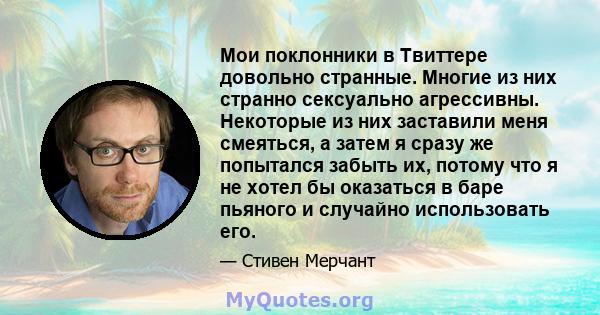 Мои поклонники в Твиттере довольно странные. Многие из них странно сексуально агрессивны. Некоторые из них заставили меня смеяться, а затем я сразу же попытался забыть их, потому что я не хотел бы оказаться в баре пьяного и случайно использовать его.

— Стивен Мерчант

MyQuotes.org